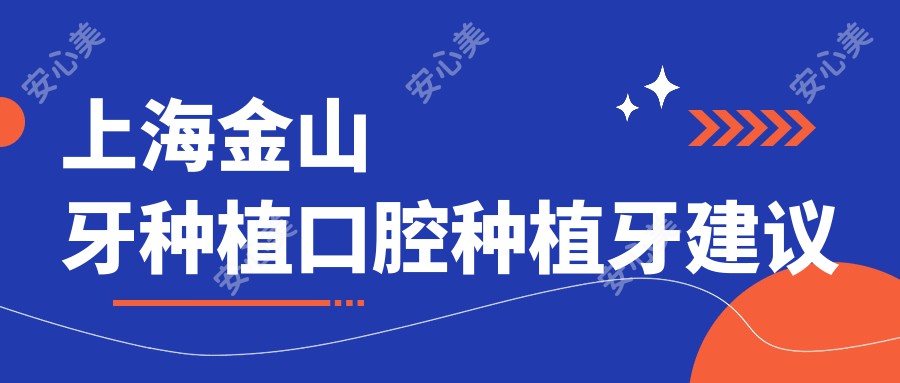 安心美 安心美 安心美

上海金山
牙种植口腔种植牙建议

安心美 安心美